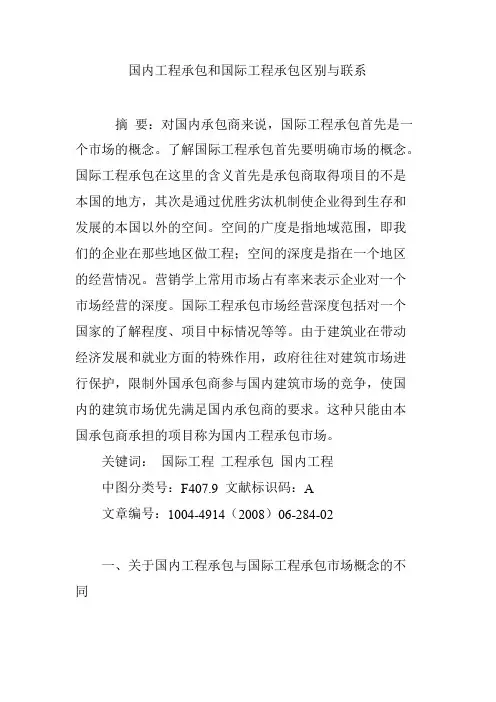 国内工程承包和国际工程承包区别与联系

摘 要：对国内承包商来说，国际工程承包首先是一个市场的概念。了解国际工程承包首先要明确市场的概念。国际工程承包在这里的含义首先是承包商取得项目的不是本国的地方，其次是通过优胜劣汰机制使企业得到生存和发展的本国以外的空间。空间的广度是指地域范围，即我们的企业在那些地区做工程；空间的深度是指在一个地区的经营情况。营销学上常用市场占有率来表示企业对一个市场经营的深度。国际工程承包市场经营深度包括对一个国家的了解程度、项目中标情况等等。由于建筑业在带动经济发展和就业方面的特殊作用，政府往往对建筑市场进行保护，限制外国承包商参与国内建筑市场的竞争，使国内的建筑市场优先满足国内承包商的要求。这种只能由本国承包商承担的项目称为国内工程承包市场。

关键词： 国际工程 工程承包 国内工程

中图分类号：F407.9 文献标识码：A

文章编号：1004-4914（2008）06-284-02

一、关于国内工程承包与国际工程承包市场概念的不同